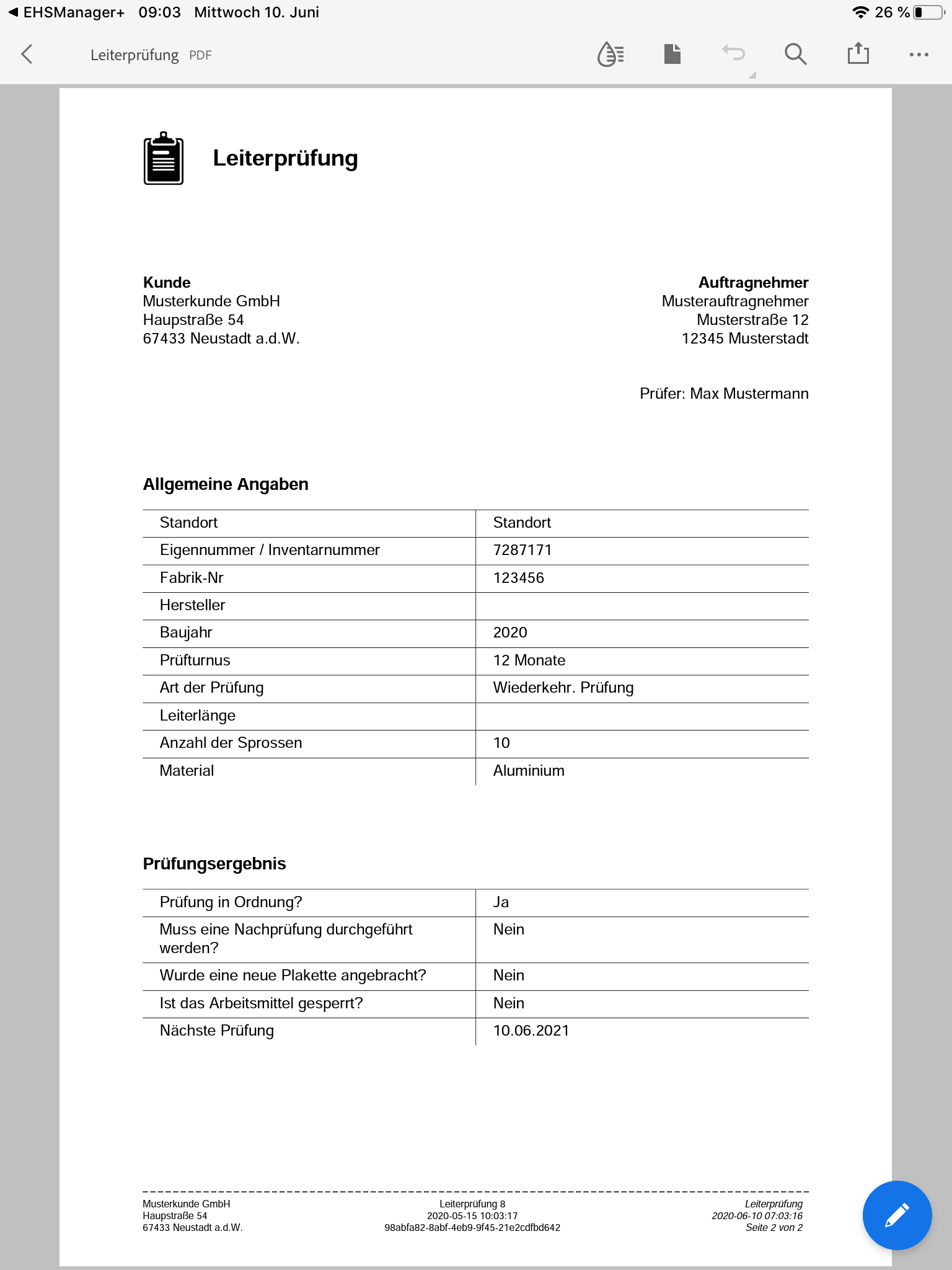 ◀ EHSManager+ 09:03 Mittwoch 10. Juni

26 %

Leiterprüfung PDF

Leiterprüfung

Kunde
Musterkunde GmbH
Haupstraße 54
67433 Neustadt a.d.W.

Auftragnehmer
Musterauftragnehmer
Musterstraße 12
12345 Musterstadt

Prüfer: Max Mustermann

Allgemeine Angaben

| Standort | Standort |
|---|---|
| Eigennummer / Inventarnummer | 7287171 |
| Fabrik-Nr | 123456 |
| Hersteller | |
| Baujahr | 2020 |
| Prüfturnus | 12 Monate |
| Art der Prüfung | Wiederkehr. Prüfung |
| Leiterlänge | |
| Anzahl der Sprossen | 10 |
| Material | Aluminium |

Prüfungsergebnis

| Prüfung in Ordnung? | Ja |
|---|---|
| Muss eine Nachprüfung durchgeführt werden? | Nein |
| Wurde eine neue Plakette angebracht? | Nein |
| Ist das Arbeitsmittel gesperrt? | Nein |
| Nächste Prüfung | 10.06.2021 |

Musterkunde GmbH
Haupstraße 54
67433 Neustadt a.d.W.

Leiterprüfung 8
2020-05-15 10:03:17
98abfa82-8abf-4eb9-9f45-21e2cdfbd642

Leiterprüfung
2020-06-10 07:03:16
Seite 2 von 2